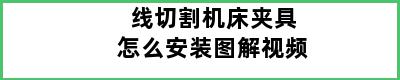 线切割机床夹具
怎么安装图解视频